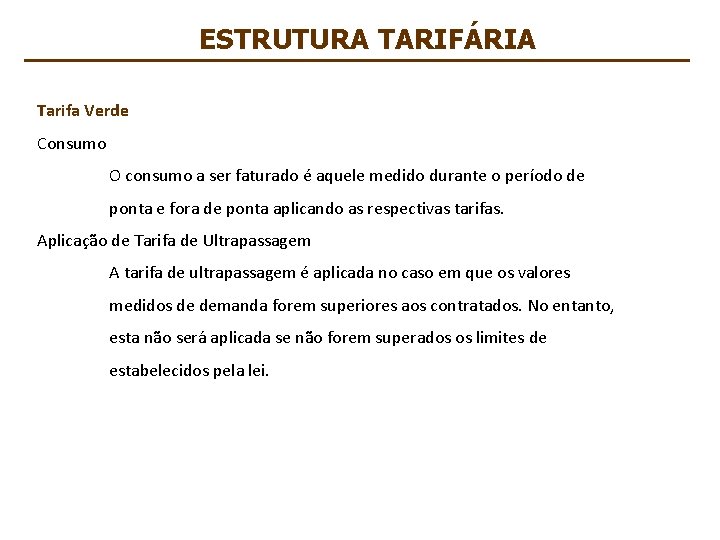 ESTRUTURA TARIFÁRIA

Tarifa Verde

Consumo

O consumo a ser faturado é aquele medido durante o período de ponta e fora de ponta aplicando as respectivas tarifas.

Aplicação de Tarifa de Ultrapassagem

A tarifa de ultrapassagem é aplicada no caso em que os valores medidos de demanda forem superiores aos contratados. No entanto, esta não será aplicada se não forem superados os limites de estabelecidos pela lei.